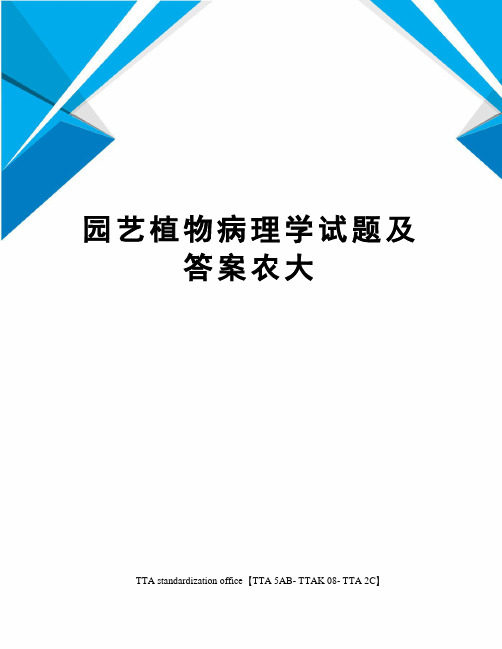 园艺植物病理学试题及答案农大

TTA standardization office【TTA 5AB- TTAK 08- TTA 2C】